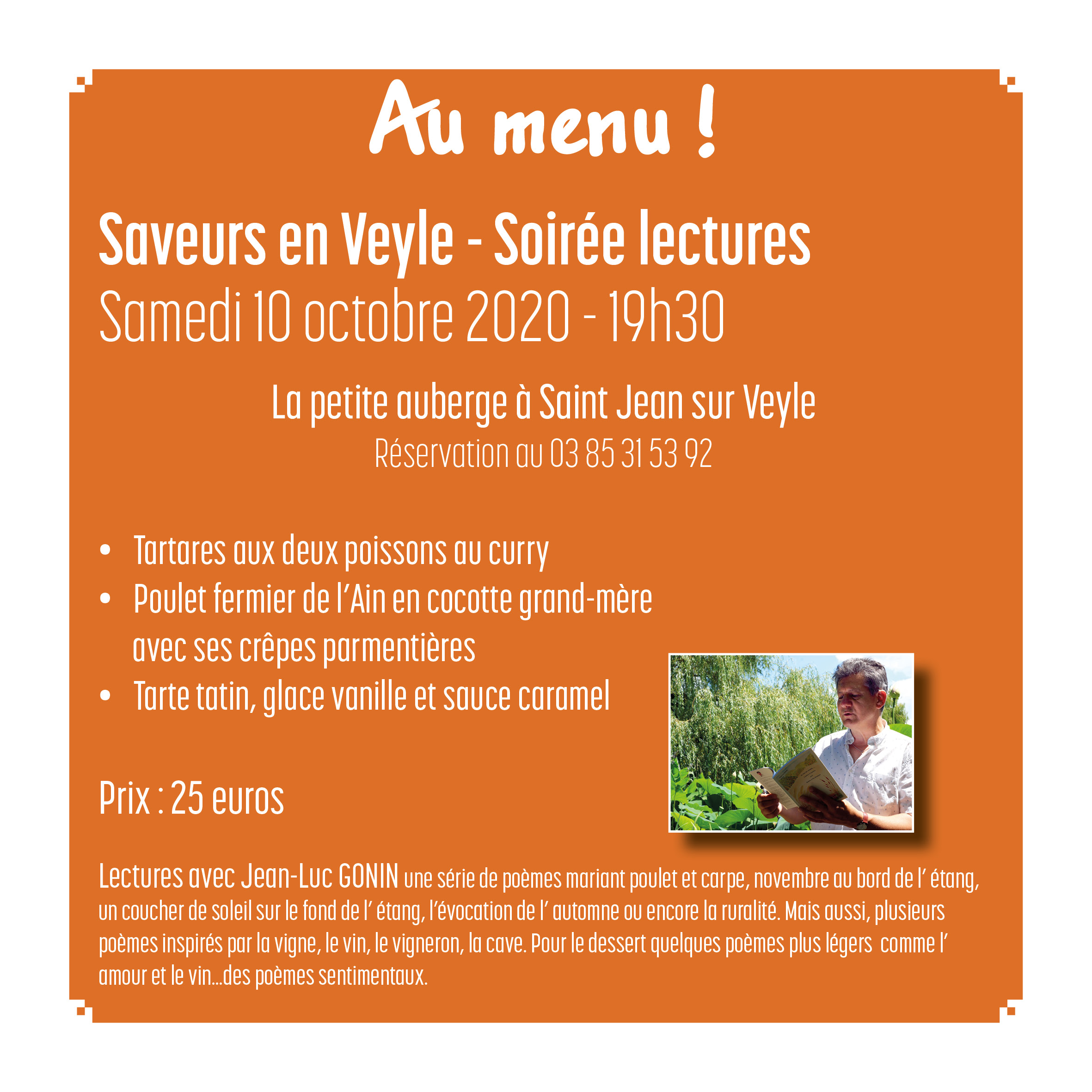 Au menu !

Saveurs en Veyle - Soirée lectures
Samedi 10 octobre 2020 - 19h30

La petite auberge à Saint Jean sur Veyle
Réservation au 03 85 31 53 92

• Tartares aux deux poissons au curry
• Poulet fermier de l'Ain en cocotte grand-mère avec ses crêpes parmentières
• Tarte tatin, glace vanille et sauce caramel

Prix : 25 euros

Lectures avec Jean-Luc GONIN une série de poèmes mariant poulet et carpe, novembre au bord de l' étang, un coucher de soleil sur le fond de l' étang, l'évocation de l' automne ou encore la ruralité. Mais aussi, plusieurs poèmes inspirés par la vigne, le vin, le vigneron, la cave. Pour le dessert quelques poèmes plus légers comme l' amour et le vin...des poèmes sentimentaux.